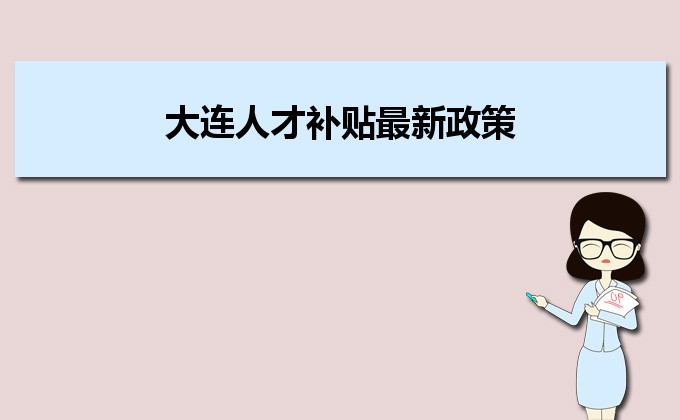 大连人才补贴最新政策